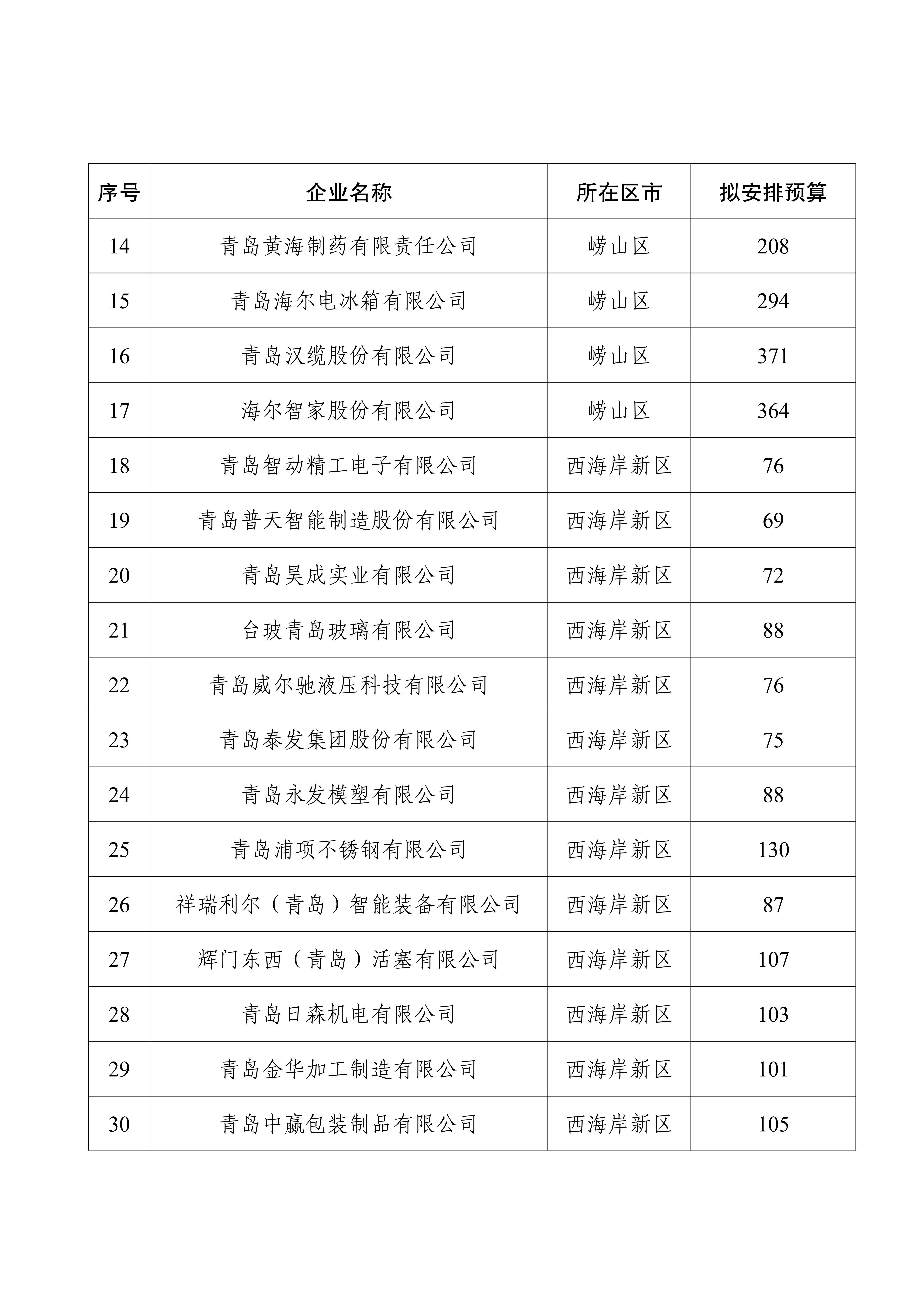 | 序号 | 企业名称 | 所在区市 | 拟安排预算 |
|---|---|---|---|
| 14 | 青岛黄海制药有限责任公司 | 崂山区 | 208 |
| 15 | 青岛海尔电冰箱有限公司 | 崂山区 | 294 |
| 16 | 青岛汉缆股份有限公司 | 崂山区 | 371 |
| 17 | 海尔智家股份有限公司 | 崂山区 | 364 |
| 18 | 青岛智动精工电子有限公司 | 西海岸新区 | 76 |
| 19 | 青岛普天智能制造股份有限公司 | 西海岸新区 | 69 |
| 20 | 青岛昊成实业有限公司 | 西海岸新区 | 72 |
| 21 | 台玻青岛玻璃有限公司 | 西海岸新区 | 88 |
| 22 | 青岛威尔驰液压科技有限公司 | 西海岸新区 | 76 |
| 23 | 青岛泰发集团股份有限公司 | 西海岸新区 | 75 |
| 24 | 青岛永发模塑有限公司 | 西海岸新区 | 88 |
| 25 | 青岛浦项不锈钢有限公司 | 西海岸新区 | 130 |
| 26 | 祥瑞利尔（青岛）智能装备有限公司 | 西海岸新区 | 87 |
| 27 | 辉门东西（青岛）活塞有限公司 | 西海岸新区 | 107 |
| 28 | 青岛日森机电有限公司 | 西海岸新区 | 103 |
| 29 | 青岛金华加工制造有限公司 | 西海岸新区 | 101 |
| 30 | 青岛中赢包装制品有限公司 | 西海岸新区 | 105 |